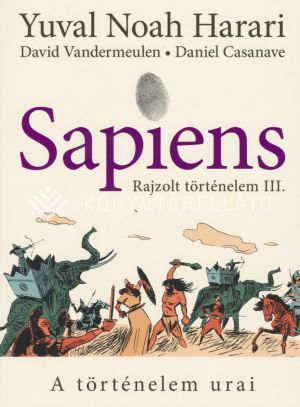 Yuval Noah Harari

David Vandermeulen • Daniel Casanave

Sapiens

Rajzolt történelem III.

KÖNYVTÁRELLÁTÓ

A történelem urai